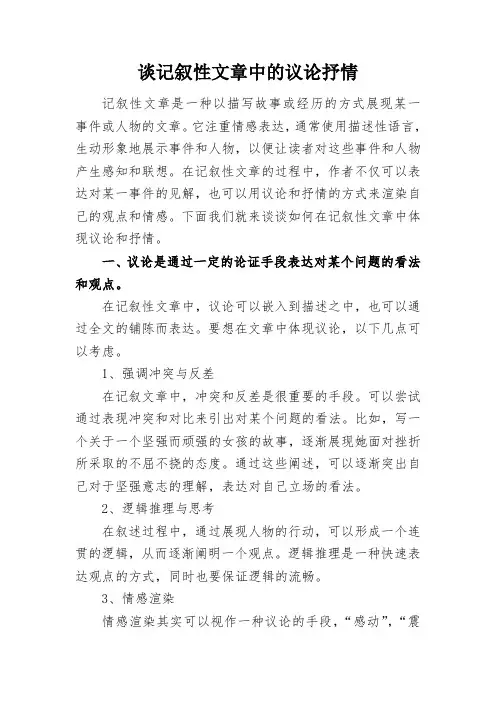 谈记叙性文章中的议论抒情

记叙性文章是一种以描写故事或经历的方式展现某一事件或人物的文章。它注重情感表达，通常使用描述性语言，生动形象地展示事件和人物，以便让读者对这些事件和人物产生感知和联想。在记叙性文章的过程中，作者不仅可以表达对某一事件的见解，也可以用议论和抒情的方式来渲染自己的观点和情感。下面我们就来谈谈如何在记叙性文章中体现议论和抒情。

一、议论是通过一定的论证手段表达对某个问题的看法和观点。

在记叙性文章中，议论可以嵌入到描述之中，也可以通过全文的铺陈而表达。要想在文章中体现议论，以下几点可以考虑。

1、强调冲突与反差

在记叙文章中，冲突和反差是很重要的手段。可以尝试通过表现冲突和对比来引出对某个问题的看法。比如，写一个关于一个坚强而顽强的女孩的故事，逐渐展现她面对挫折所采取的不屈不挠的态度。通过这些阐述，可以逐渐突出自己对于坚强意志的理解，表达对自己立场的看法。

2、逻辑推理与思考

在叙述过程中，通过展现人物的行动，可以形成一个连贯的逻辑，从而逐渐阐明一个观点。逻辑推理是一种快速表达观点的方式，同时也要保证逻辑的流畅。

3、情感渲染

情感渲染其实可以视作一种议论的手段，“感动”，“震